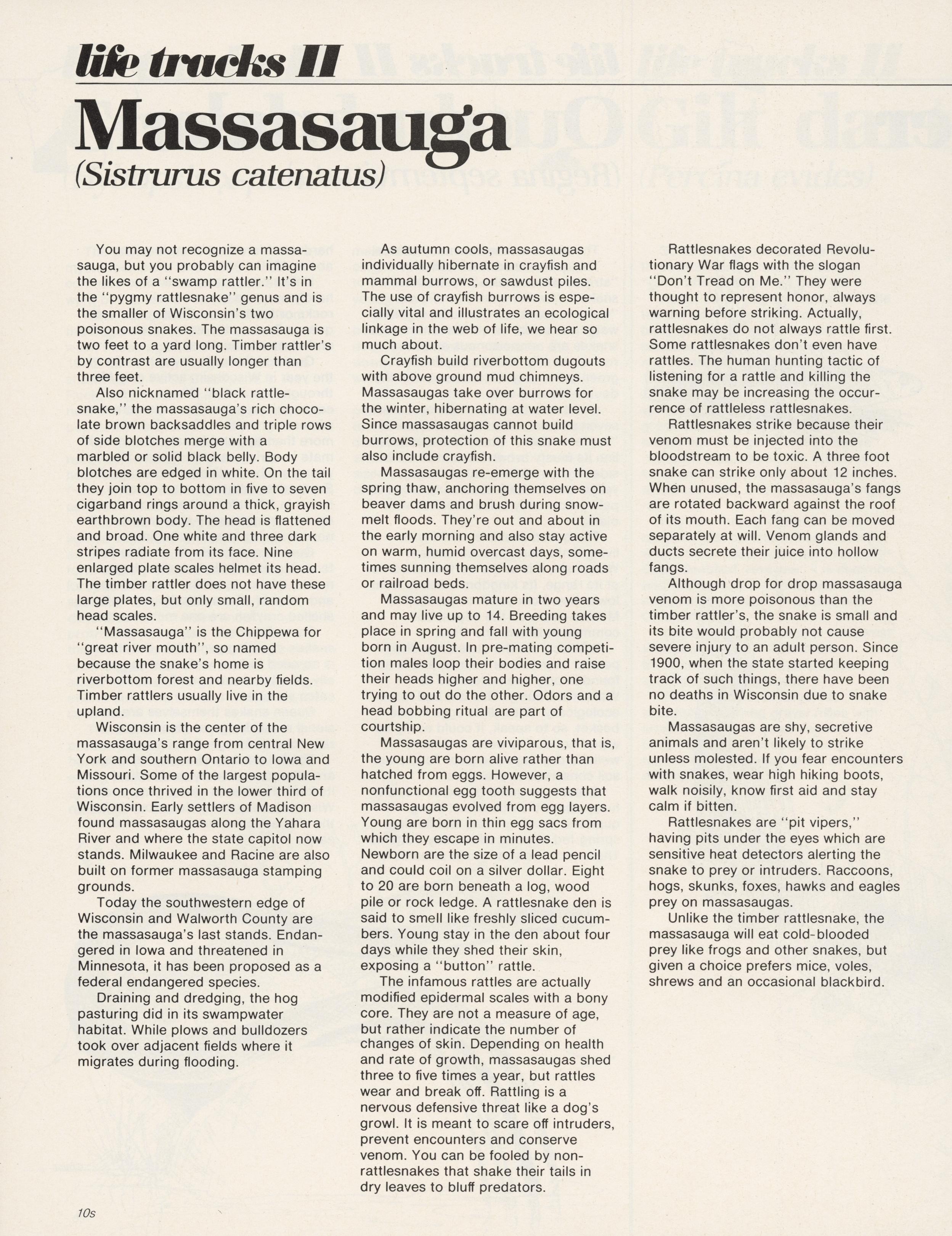 life tracks II

Massasauga
(Sistrurus catenatus)

You may not recognize a massasauga, but you probably can imagine the likes of a "swamp rattler." It's in the "pygmy rattlesnake" genus and is the smaller of Wisconsin's two poisonous snakes. The massasauga is two feet to a yard long. Timber rattler's by contrast are usually longer than three feet.

Also nicknamed "black rattlesnake," the massasauga's rich chocolate brown backsaddles and triple rows of side blotches merge with a marbled or solid black belly. Body blotches are edged in white. On the tail they join top to bottom in five to seven cigarband rings around a thick, grayish earthbrown body. The head is flattened and broad. One white and three dark stripes radiate from its face. Nine enlarged plate scales helmet its head. The timber rattler does not have these large plates, but only small, random head scales.

"Massasauga" is the Chippewa for "great river mouth", so named because the snake's home is riverbottom forest and nearby fields. Timber rattlers usually live in the upland.

Wisconsin is the center of the massasauga's range from central New York and southern Ontario to Iowa and Missouri. Some of the largest populations once thrived in the lower third of Wisconsin. Early settlers of Madison found massasaugas along the Yahara River and where the state capitol now stands. Milwaukee and Racine are also built on former massasauga stamping grounds.

Today the southwestern edge of Wisconsin and Walworth County are the massasauga's last stands. Endangered in Iowa and threatened in Minnesota, it has been proposed as a federal endangered species.

Draining and dredging, the hog pasturing did in its swampwater habitat. While plows and bulldozers took over adjacent fields where it migrates during flooding.

As autumn cools, massasaugas individually hibernate in crayfish and mammal burrows, or sawdust piles. The use of crayfish burrows is especially vital and illustrates an ecological linkage in the web of life, we hear so much about.

Crayfish build riverbottom dugouts with above ground mud chimneys. Massasaugas take over burrows for the winter, hibernating at water level. Since massasaugas cannot build burrows, protection of this snake must also include crayfish.

Massasaugas re-emerge with the spring thaw, anchoring themselves on beaver dams and brush during snowmelt floods. They're out and about in the early morning and also stay active on warm, humid overcast days, sometimes sunning themselves along roads or railroad beds.

Massasaugas mature in two years and may live up to 14. Breeding takes place in spring and fall with young born in August. In pre-mating competition males loop their bodies and raise their heads higher and higher, one trying to out do the other. Odors and a head bobbing ritual are part of courtship.

Massasaugas are viviparous, that is, the young are born alive rather than hatched from eggs. However, a nonfunctional egg tooth suggests that massasaugas evolved from egg layers. Young are born in thin egg sacs from which they escape in minutes. Newborn are the size of a lead pencil and could coil on a silver dollar. Eight to 20 are born beneath a log, wood pile or rock ledge. A rattlesnake den is said to smell like freshly sliced cucumbers. Young stay in the den about four days while they shed their skin, exposing a "button" rattle.

The infamous rattles are actually modified epidermal scales with a bony core. They are not a measure of age, but rather indicate the number of changes of skin. Depending on health and rate of growth, massasaugas shed three to five times a year, but rattles wear and break off. Rattling is a nervous defensive threat like a dog's growl. It is meant to scare off intruders, prevent encounters and conserve venom. You can be fooled by non-rattlesnakes that shake their tails in dry leaves to bluff predators.

Rattlesnakes decorated Revolutionary War flags with the slogan "Don't Tread on Me." They were thought to represent honor, always warning before striking. Actually, rattlesnakes do not always rattle first. Some rattlesnakes don't even have rattles. The human hunting tactic of listening for a rattle and killing the snake may be increasing the occurrence of rattleless rattlesnakes.

Rattlesnakes strike because their venom must be injected into the bloodstream to be toxic. A three foot snake can strike only about 12 inches. When unused, the massasauga's fangs are rotated backward against the roof of its mouth. Each fang can be moved separately at will. Venom glands and ducts secrete their juice into hollow fangs.

Although drop for drop massasauga venom is more poisonous than the timber rattler's, the snake is small and its bite would probably not cause severe injury to an adult person. Since 1900, when the state started keeping track of such things, there have been no deaths in Wisconsin due to snake bite.

Massasaugas are shy, secretive animals and aren't likely to strike unless molested. If you fear encounters with snakes, wear high hiking boots, walk noisily, know first aid and stay calm if bitten.

Rattlesnakes are "pit vipers," having pits under the eyes which are sensitive heat detectors alerting the snake to prey or intruders. Raccoons, hogs, skunks, foxes, hawks and eagles prey on massasaugas.

Unlike the timber rattlesnake, the massasauga will eat cold-blooded prey like frogs and other snakes, but given a choice prefers mice, voles, shrews and an occasional blackbird.

10s